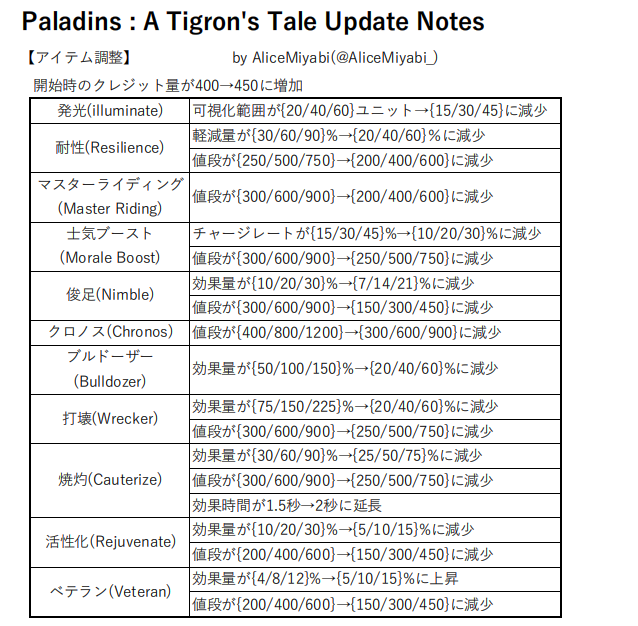 Paladins : A Tigron's Tale Update Notes

【アイテム調整】 by AliceMiyabi(@AliceMiyabi_)

開始時のクレジット量が400→450に増加

| | |
|---|---|
| 発光(illuminate) | 可視化範囲が{20/40/60}ユニット→{15/30/45}に減少 |
| 耐性(Resilience) | 軽減量が{30/60/90}%→{20/40/60}%に減少 |
| | 値段が{250/500/750}→{200/400/600}に減少 |
| マスターライディング (Master Riding) | 値段が{300/600/900}→{200/400/600}に減少 |
| 士気ブースト (Morale Boost) | チャージレートが{15/30/45}%→{10/20/30}%に減少 |
| | 値段が{300/600/900}→{250/500/750}に減少 |
| 俊足(Nimble) | 効果量が{10/20/30}%→{7/14/21}%に減少 |
| | 値段が{300/600/900}→{150/300/450}に減少 |
| クロノス(Chronos) | 値段が{400/800/1200}→{300/600/900}に減少 |
| ブルドーザー (Bulldozer) | 効果量が{50/100/150}%→{20/40/60}%に減少 |
| 打壊(Wrecker) | 効果量が{75/150/225}%→{20/40/60}%に減少 |
| | 値段が{300/600/900}→{250/500/750}に減少 |
| 焼灼(Cauterize) | 効果量が{30/60/90}%→{25/50/75}%に減少 |
| | 値段が{300/600/900}→{250/500/750}に減少 |
| | 効果時間が1.5秒→2秒に延長 |
| 活性化(Rejuvenate) | 効果量が{10/20/30}%→{5/10/15}%に減少 |
| | 値段が{200/400/600}→{150/300/450}に減少 |
| ベテラン(Veteran) | 効果量が{4/8/12}%→{5/10/15}%に上昇 |
| | 値段が{200/400/600}→{150/300/450}に減少 |